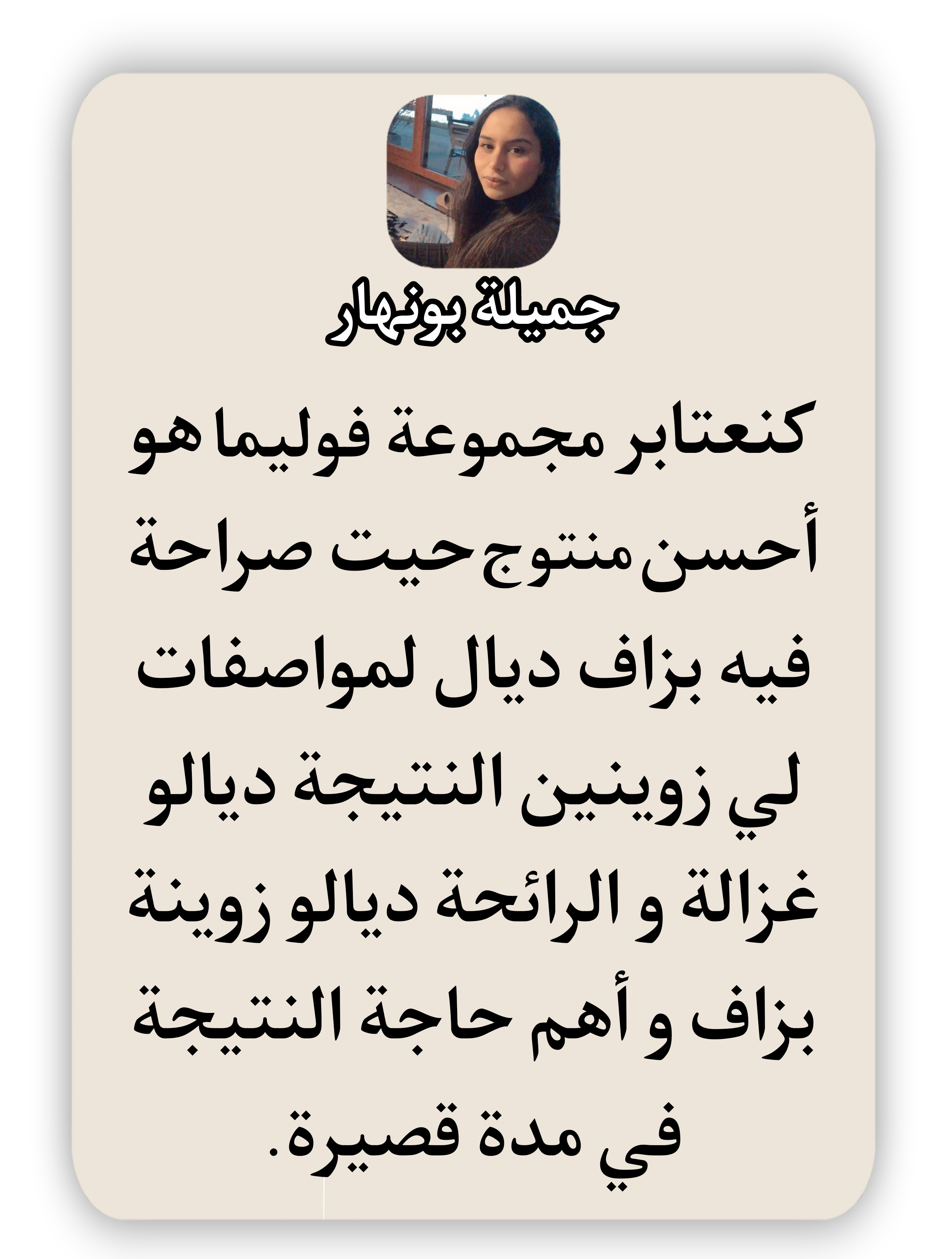 جميلة بونهار

كنعتابر مجموعة فوليما هو أحسن منتوج حيت صراحة فيه بزاف ديال لمواصفات لي زوينين النتيجة ديالو غزالة و الرائحة ديالو زوينة بزاف و أهم حاجة النتيجة في مدة قصيرة.